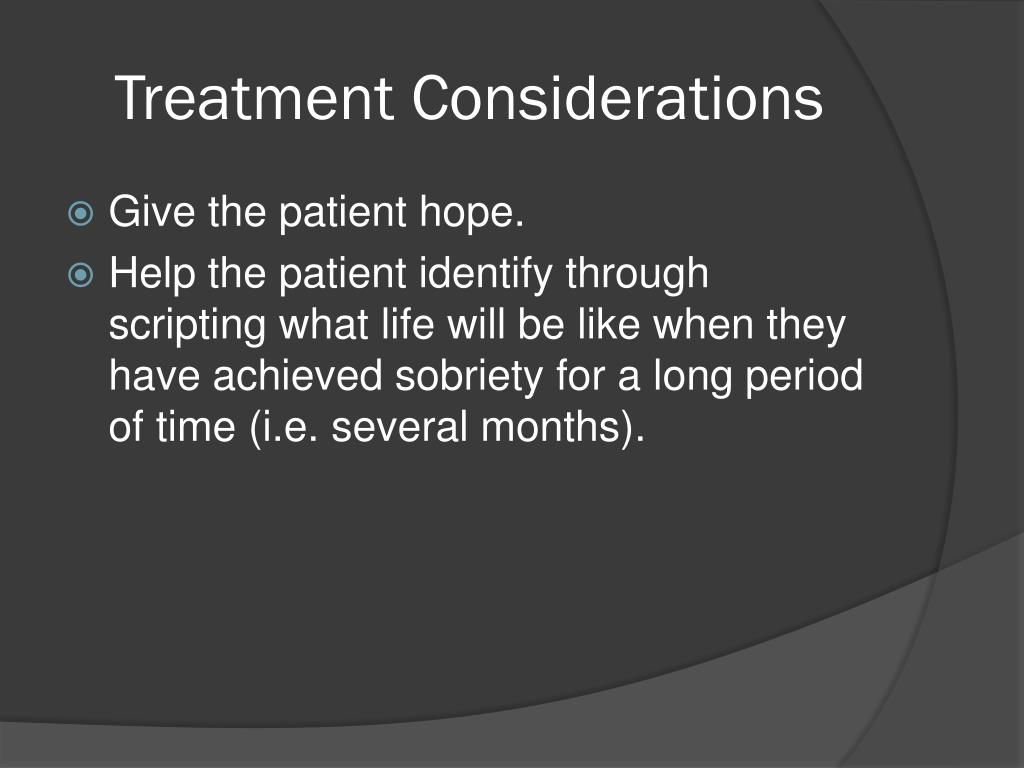 Treatment Considerations

Give the patient hope.

Help the patient identify through scripting what life will be like when they have achieved sobriety for a long period of time (i.e. several months).